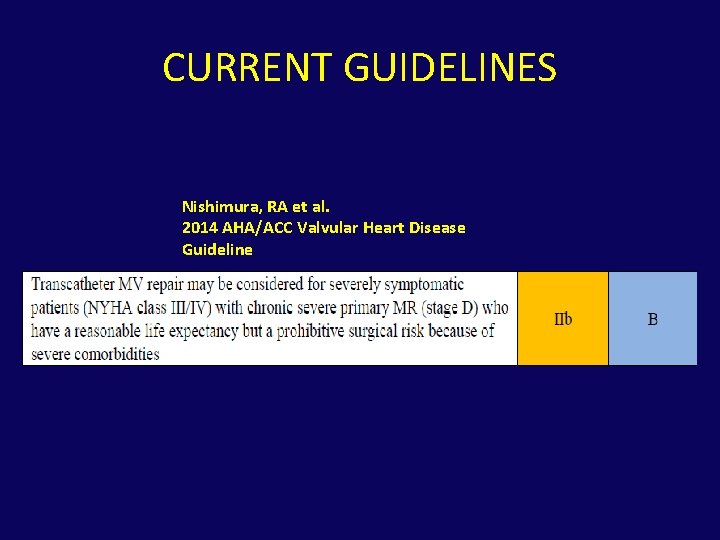 CURRENT GUIDELINES

Nishimura, RA et al.
2014 AHA/ACC Valvular Heart Disease Guideline

| Transcatheter MV repair may be considered for severely symptomatic patients (NYHA class III/IV) with chronic severe primary MR (stage D) who have a reasonable life expectancy but a prohibitive surgical risk because of severe comorbidities | IIb | B |
|---|---|---|